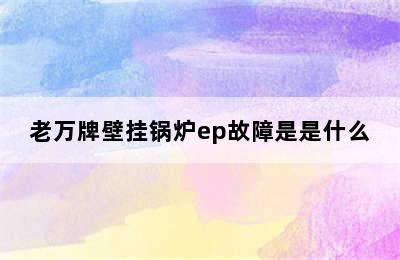 老万牌壁挂锅炉ep故障是是什么